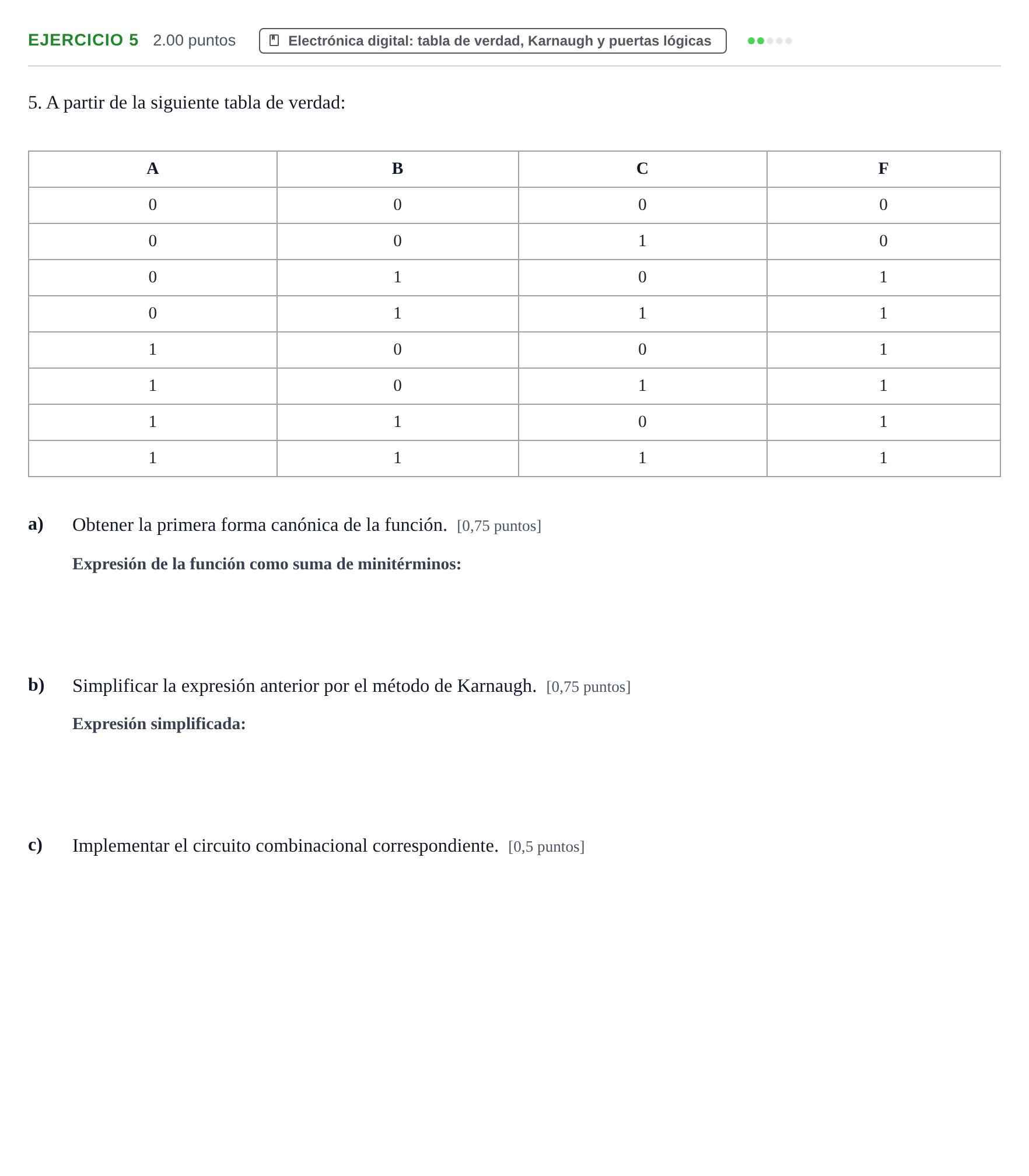 EJERCICIO 5 2.00 puntos Electrónica digital: tabla de verdad, Karnaugh y puertas lógicas

5. A partir de la siguiente tabla de verdad:

| A | B | C | F |
|---|---|---|---|
| 0 | 0 | 0 | 0 |
| 0 | 0 | 1 | 0 |
| 0 | 1 | 0 | 1 |
| 0 | 1 | 1 | 1 |
| 1 | 0 | 0 | 1 |
| 1 | 0 | 1 | 1 |
| 1 | 1 | 0 | 1 |
| 1 | 1 | 1 | 1 |

a) Obtener la primera forma canónica de la función. [0,75 puntos]

Expresión de la función como suma de minitérminos:

b) Simplificar la expresión anterior por el método de Karnaugh. [0,75 puntos]

Expresión simplificada:

c) Implementar el circuito combinacional correspondiente. [0,5 puntos]